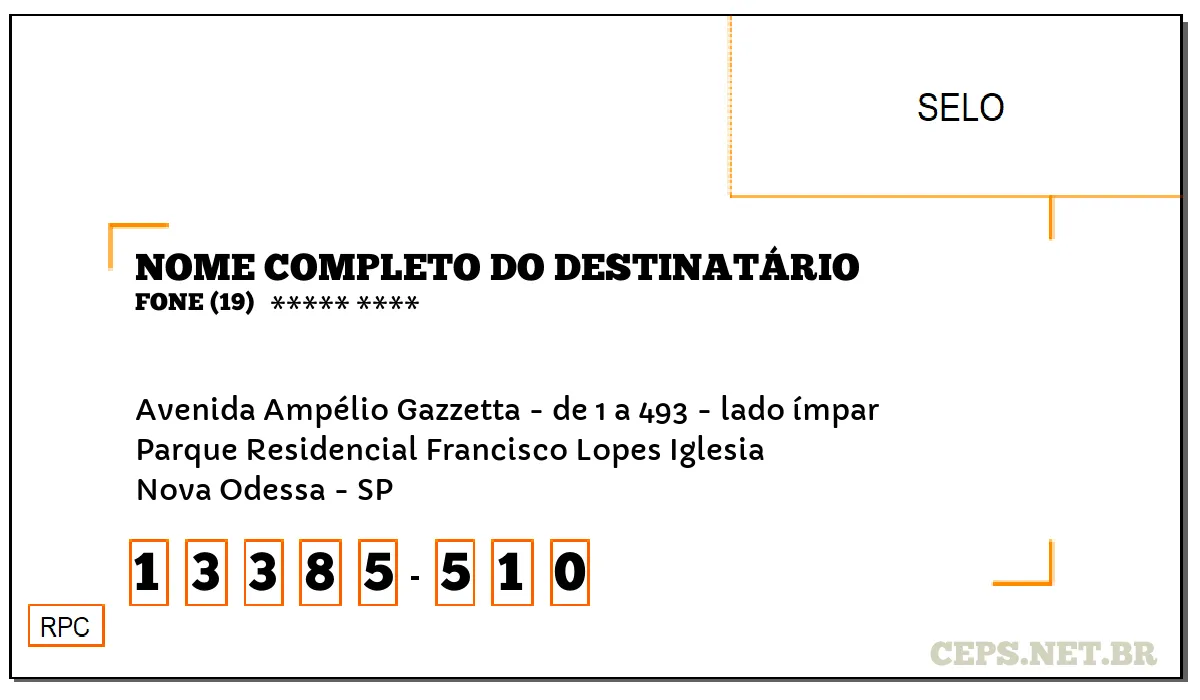 SELO

NOME COMPLETO DO DESTINATÁRIO
FONE (19) ***** ****

Avenida Ampélio Gazzetta - de 1 a 493 - lado ímpar
Parque Residencial Francisco Lopes Iglesia
Nova Odessa - SP

1 3 3 8 5 - 5 1 0

RPC

CEPS.NET.BR